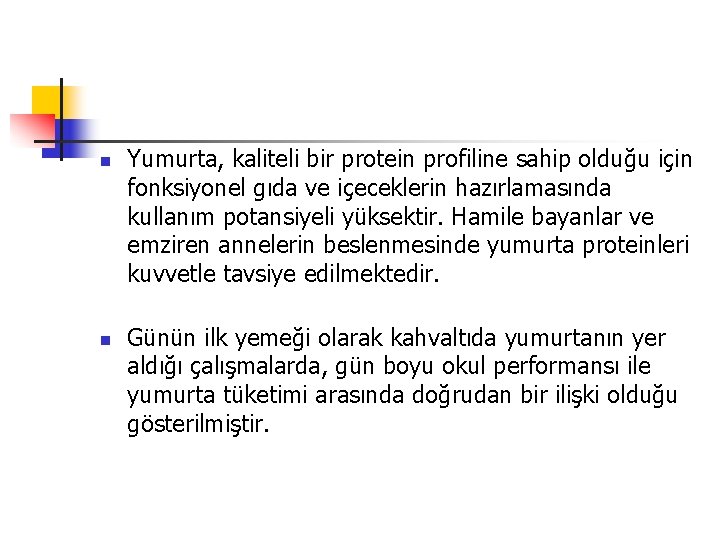 Yumurta, kaliteli bir protein profiline sahip olduğu için fonksiyonel gıda ve içeceklerin hazırlamasında kullanım potansiyeli yüksektir. Hamile bayanlar ve emziren annelerin beslenmesinde yumurta proteinleri kuvvetle tavsiye edilmektedir.

Günün ilk yemeği olarak kahvaltıda yumurtanın yer aldığı çalışmalarda, gün boyu okul performansı ile yumurta tüketimi arasında doğrudan bir ilişki olduğu gösterilmiştir.